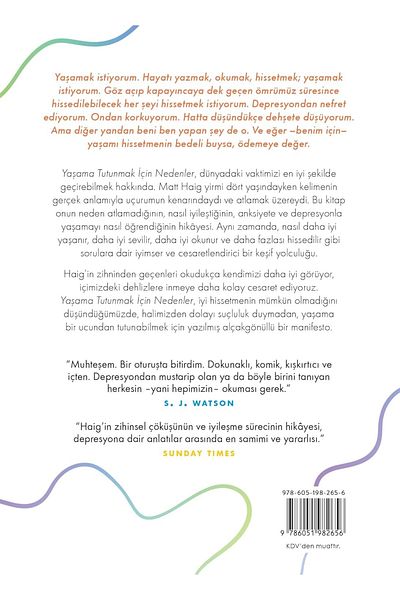 Yaşamak istiyorum. Hayatı yazmak, okumak, hissetmek; yaşamak istiyorum. Göz açıp kapayıncaya dek geçen ömrümüz süresince hissedilebilecek her şeyi hissetmek istiyorum. Depresyondan nefret ediyorum. Ondan korkuyorum. Hatta düşündükçe dehşete düşüyorum. Ama diğer yandan beni ben yapan şey de o. Ve eğer –benim için– yaşamı hissetmenin bedeli buysa, ödemeye değer.

Yaşama Tutunmak İçin Nedenler, dünyadaki vaktimizi en iyi şekilde geçirebilmek hakkında. Matt Haig yirmi dört yaşındayken kelimenin gerçek anlamıyla uçurumun kenarındaydı ve atlamak üzereydi. Bu kitap onun neden atlamadığının, nasıl iyileştiğinin, anksiyete ve depresyonla yaşamayı nasıl öğrendiğinin hikâyesi. Aynı zamanda, nasıl daha iyi yaşanır, daha iyi sevilir, daha iyi okunur ve daha fazlası hissedilir gibi sorulara dair iyimser ve cesaretlendirici bir keşif yolculuğu.

Haig'in zihninden geçenleri okudukça kendimizi daha iyi görüyor, içimizdeki dehlizlere inmeye daha kolay cesaret ediyoruz. Yaşama Tutunmak İçin Nedenler, iyi hissetmenin mümkün olmadığını düşündüğümüzde, halimizden dolayı suçluluk duymadan, yaşama bir ucundan tutunabilmek için yazılmış alçakgönüllü bir manifesto.

"Muhteşem. Bir oturuşta bitirdim. Dokunaklı, komik, kışkırtıcı ve içten. Depresyondan mustarip olan ya da böyle birini tanıyan herkesin –yani hepimizin– okuması gerek."
S. J. WATSON

"Haig'in zihinsel çöküşünün ve iyileşme sürecinin hikâyesi, depresyona dair anlatılar arasında en samimi ve yararlısı."
SUNDAY TIMES

978-605-198-265-6
9 786051 982656
KDV'den muaftır.